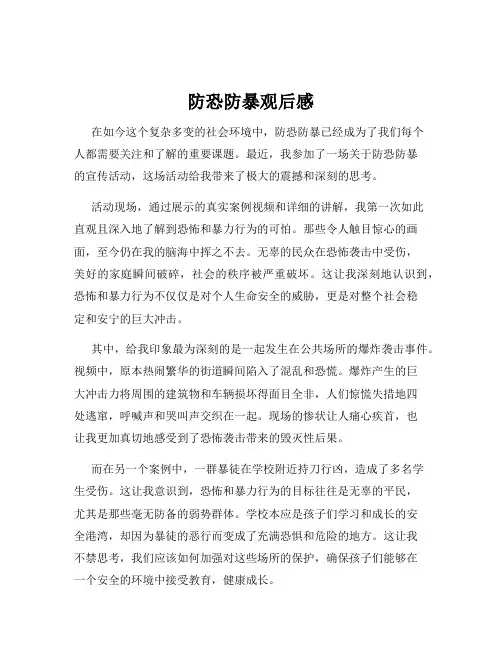 防恐防暴观后感

在如今这个复杂多变的社会环境中，防恐防暴已经成为了我们每个人都需要关注和了解的重要课题。最近，我参加了一场关于防恐防暴的宣传活动，这场活动给我带来了极大的震撼和深刻的思考。

活动现场，通过展示的真实案例视频和详细的讲解，我第一次如此直观且深入地了解到恐怖和暴力行为的可怕。那些令人触目惊心的画面，至今仍在我的脑海中挥之不去。无辜的民众在恐怖袭击中受伤，美好的家庭瞬间破碎，社会的秩序被严重破坏。这让我深刻地认识到，恐怖和暴力行为不仅仅是对个人生命安全的威胁，更是对整个社会稳定和安宁的巨大冲击。

其中，给我印象最为深刻的是一起发生在公共场所的爆炸袭击事件。视频中，原本热闹繁华的街道瞬间陷入了混乱和恐慌。爆炸产生的巨大冲击力将周围的建筑物和车辆损坏得面目全非，人们惊慌失措地四处逃窜，呼喊声和哭叫声交织在一起。现场的惨状让人痛心疾首，也让我更加真切地感受到了恐怖袭击带来的毁灭性后果。

而在另一个案例中，一群暴徒在学校附近持刀行凶，造成了多名学生受伤。这让我意识到，恐怖和暴力行为的目标往往是无辜的平民，尤其是那些毫无防备的弱势群体。学校本应是孩子们学习和成长的安全港湾，却因为暴徒的恶行而变成了充满恐惧和危险的地方。这让我不禁思考，我们应该如何加强对这些场所的保护，确保孩子们能够在一个安全的环境中接受教育，健康成长。